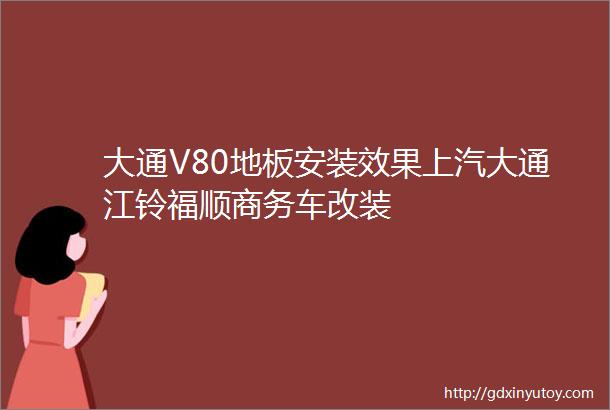 大通V80地板安装效果上汽大通江铃福顺商务车改装

http://gdxinyutoy.com